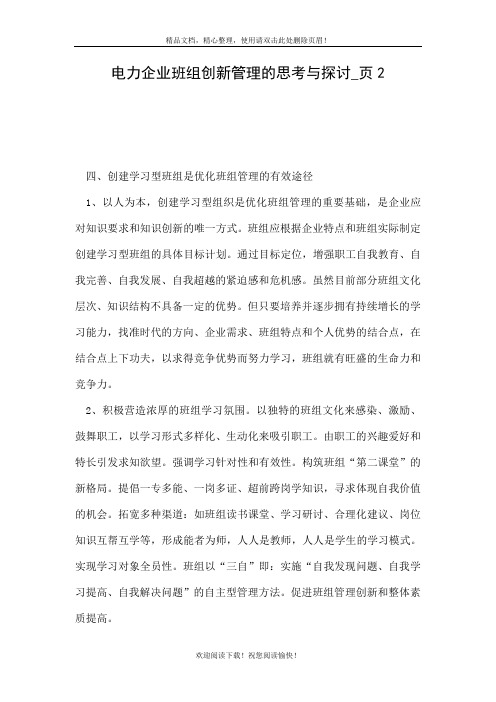 精品文档，精心整理，使用请双击此处删除页眉！

电力企业班组创新管理的思考与探讨_页 2

四、创建学习型班组是优化班组管理的有效途径

1、以人为本，创建学习型组织是优化班组管理的重要基础，是企业应对知识要求和知识创新的唯一方式。班组应根据企业特点和班组实际制定创建学习型班组的具体目标计划。通过目标定位，增强职工自我教育、自我完善、自我发展、自我超越的紧迫感和危机感。虽然目前部分班组文化层次、知识结构不具备一定的优势。但只要培养并逐步拥有持续增长的学习能力，找准时代的方向、企业需求、班组特点和个人优势的结合点，在结合点上下功夫，以求得竞争优势而努力学习，班组就有旺盛的生命力和竞争力。

2、积极营造浓厚的班组学习氛围。以独特的班组文化来感染、激励、鼓舞职工，以学习形式多样化、生动化来吸引职工。由职工的兴趣爱好和特长引发求知欲望。强调学习针对性和有效性。构筑班组“第二课堂”的新格局。提倡一专多能、一岗多证、超前跨岗学知识，寻求体现自我价值的机会。拓宽多种渠道：如班组读书课堂、学习研讨、合理化建议、岗位知识互帮互学等，形成能者为师，人人是教师，人人是学生的学习模式。实现学习对象全员性。班组以“三自”即：实施“自我发现问题、自我学习提高、自我解决问题”的自主型管理方法。促进班组管理创新和整体素质提高。

欢迎阅读下载！祝您阅读愉快！